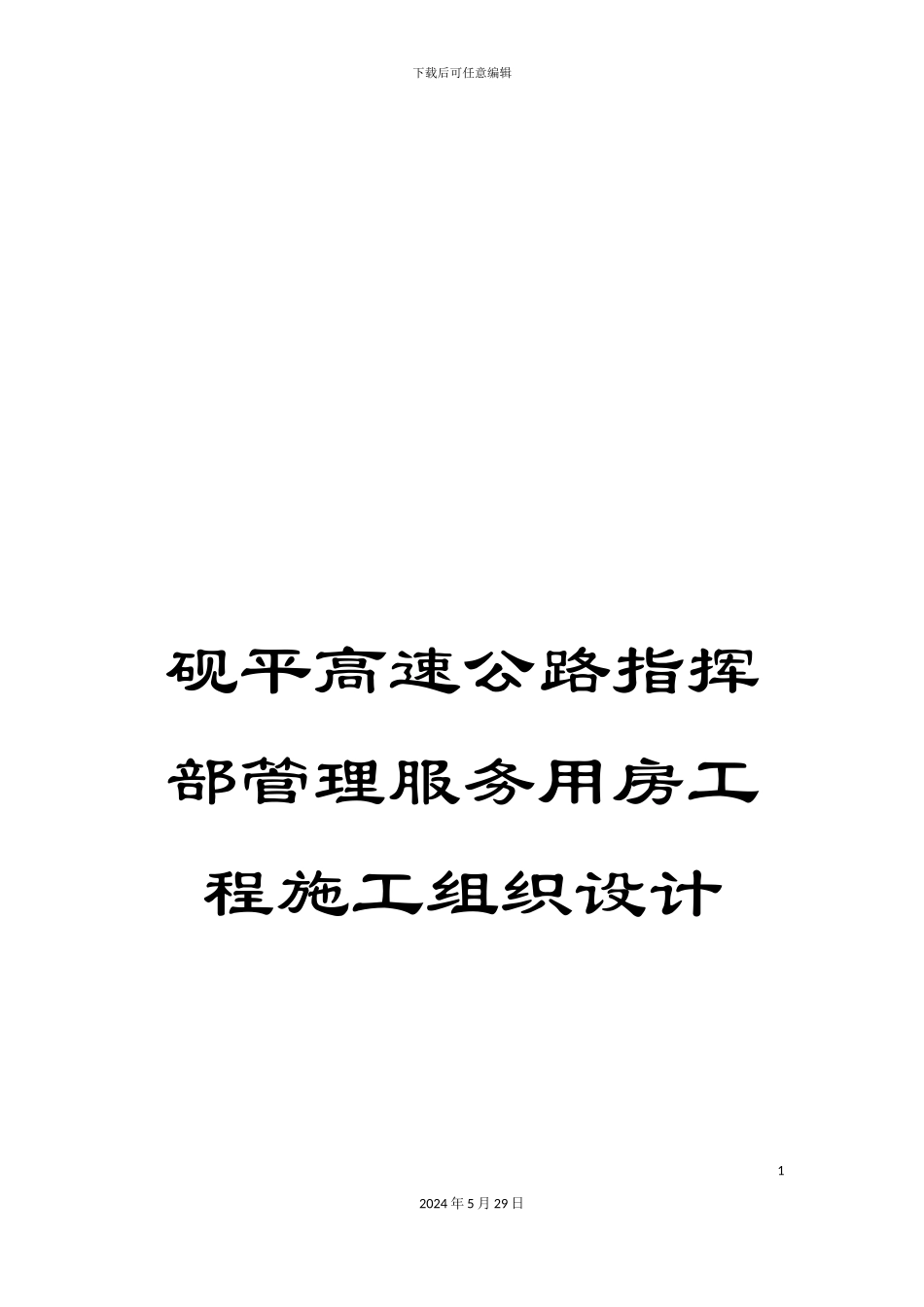 下载后可任意编辑

砚平高速公路指挥部管理服务用房工程施工组织设计

1

2024年5月29日